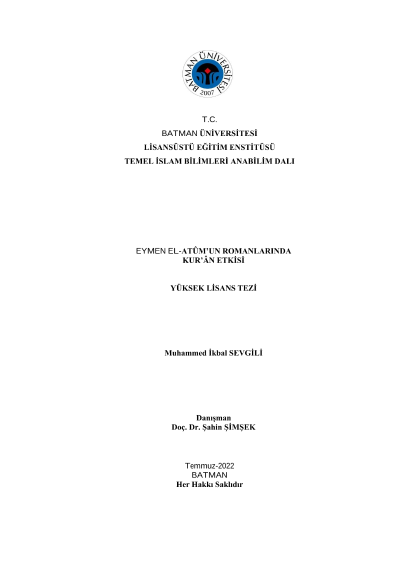 BATMAN ÜNİVERSİTESİ
2007

T.C.
BATMAN ÜNİVERSİTESİ
LİSANSÜSTÜ EĞİTİM ENSTİTÜSÜ
TEMEL İSLAM BİLİMLERİ ANABİLİM DALI

EYMEN EL-ATÛM'UN ROMANLARINDA
KUR'ÂN ETKİSİ

YÜKSEK LİSANS TEZİ

Muhammed İkbal SEVGİLİ

Danışman
Doç. Dr. Şahin ŞİMŞEK

Temmuz-2022
BATMAN
Her Hakkı Saklıdır